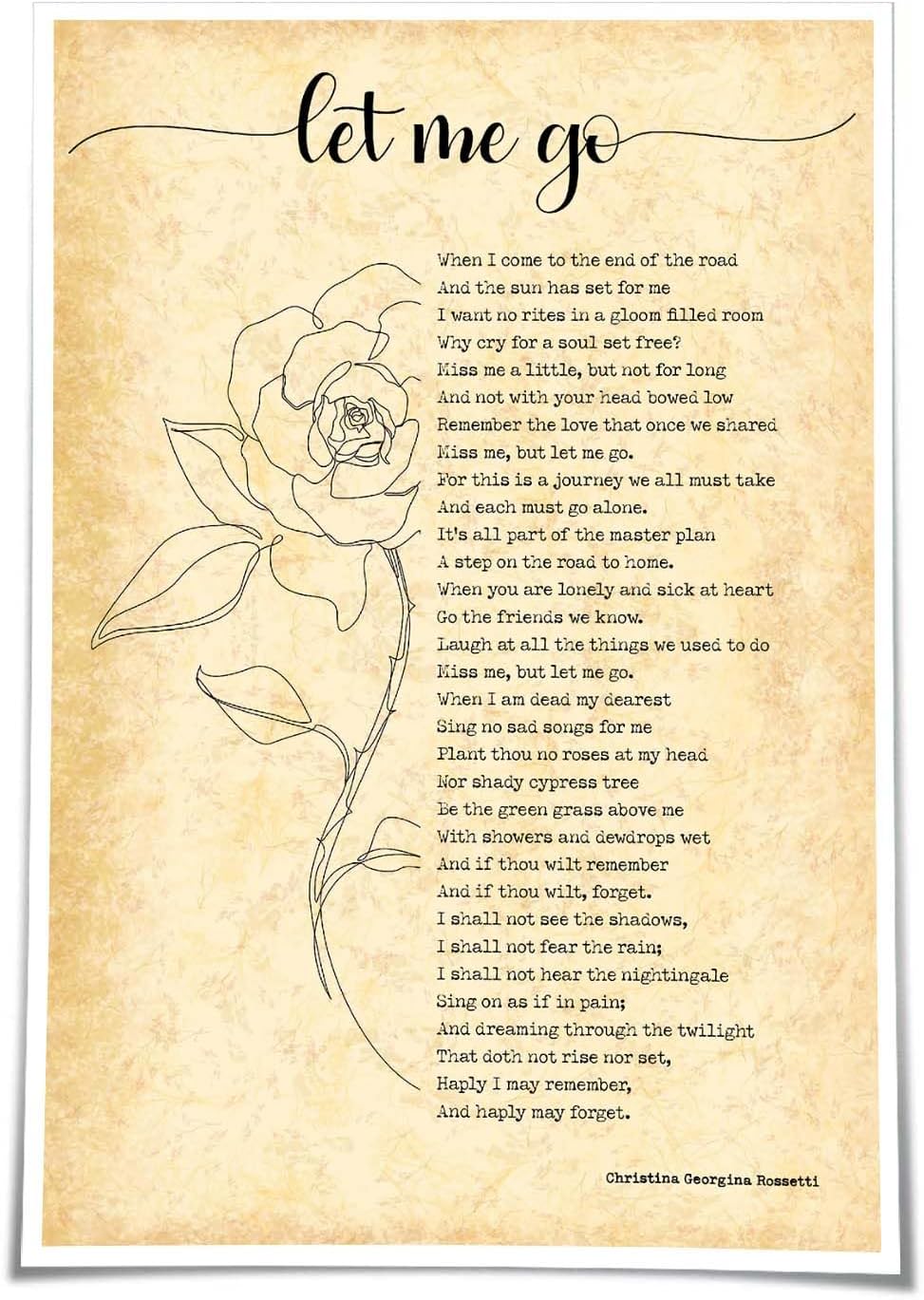 let me go

When I come to the end of the road
And the sun has set for me
I want no rites in a gloom filled room
Why cry for a soul set free?
Miss me a little, but not for long
And not with your head bowed low
Remember the love that once we shared
Miss me, but let me go.
For this is a journey we all must take
And each must go alone.
It's all part of the master plan
A step on the road to home.
When you are lonely and sick at heart
Go the friends we know.
Laugh at all the things we used to do
Miss me, but let me go.
When I am dead my dearest
Sing no sad songs for me
Plant thou no roses at my head
Nor shady cypress tree
Be the green grass above me
With showers and dewdrops wet
And if thou wilt remember
And if thou wilt, forget.
I shall not see the shadows,
I shall not fear the rain;
I shall not hear the nightingale
Sing on as if in pain;
And dreaming through the twilight
That doth not rise nor set,
Haply I may remember,
And haply may forget.

Christina Georgina Rossetti